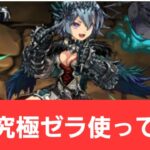 究極ゼラ使って